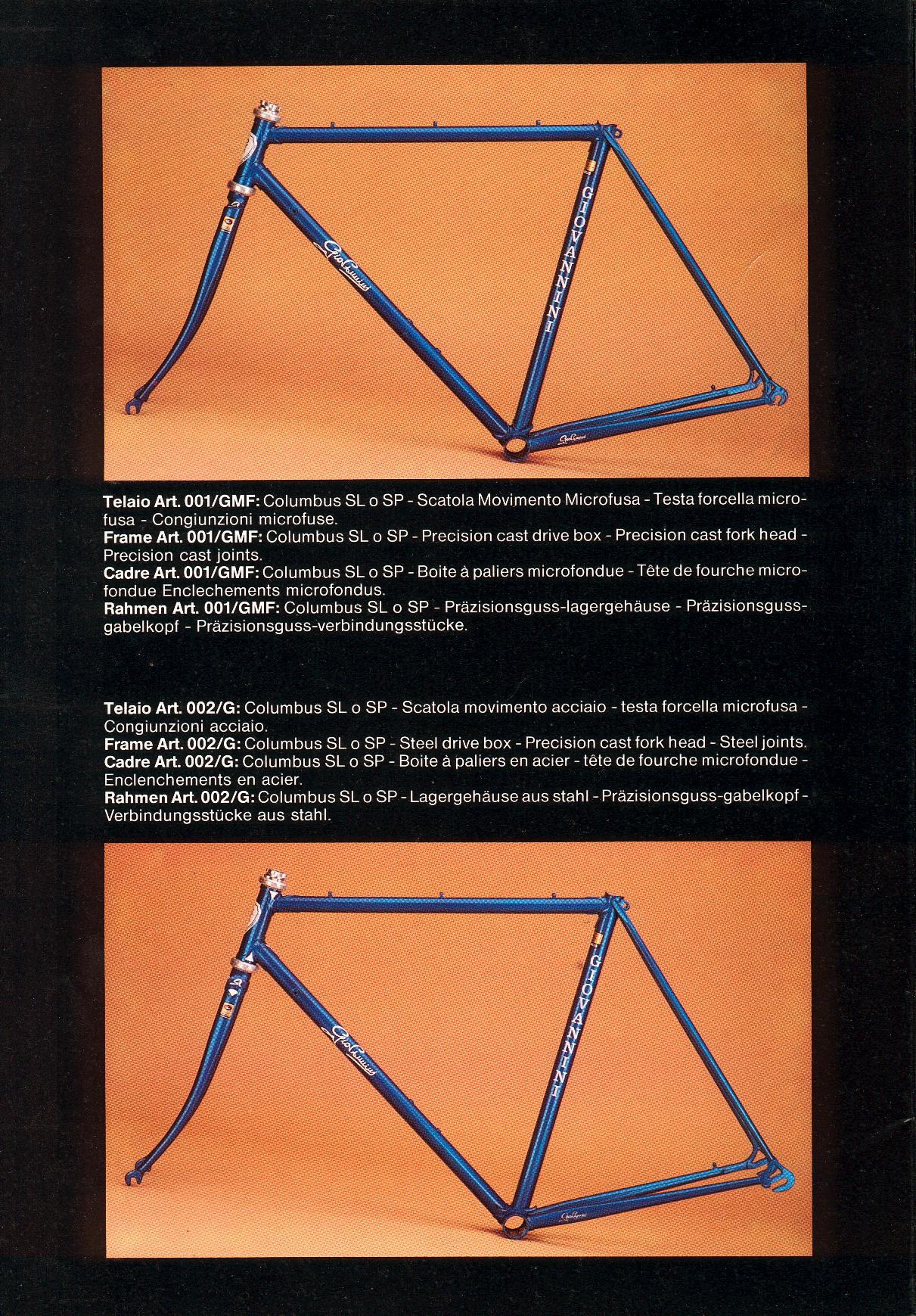 GIOVANNINI

Telaio Art. 001/GMF: Columbus SL o SP - Scatola Movimento Microfusa - Testa forcella microfusa - Congiunzioni microfuse.
Frame Art. 001/GMF: Columbus SL o SP - Precision cast drive box - Precision cast fork head - Precision cast joints.
Cadre Art. 001/GMF: Columbus SL o SP - Boite à paliers microfondue - Tête de fourche microfondue Enclechements microfondus.
Rahmen Art. 001/GMF: Columbus SL o SP - Präzisionsguss-lagergehäuse - Präzisionsguss-gabelkopf - Präzisionsguss-verbindungsstücke.

Telaio Art. 002/G: Columbus SL o SP - Scatola movimento acciaio - testa forcella microfusa - Congiunzioni acciaio.
Frame Art. 002/G: Columbus SL o SP - Steel drive box - Precision cast fork head - Steel joints.
Cadre Art. 002/G: Columbus SL o SP - Boite à paliers en acier - tête de fourche microfondue - Enclenchements en acier.
Rahmen Art. 002/G: Columbus SL o SP - Lagergehäuse aus stahl - Präzisionsguss-gabelkopf - Verbindungsstücke aus stahl.

GIOVANNINI